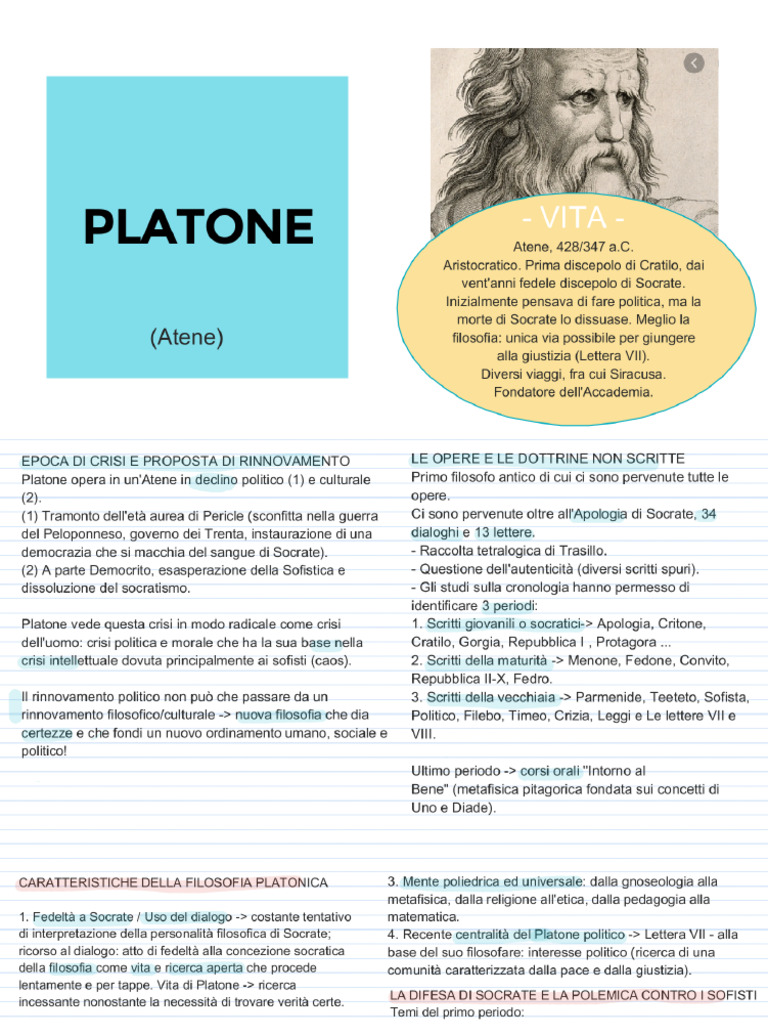 PLATONE

(Atene)

- VITA -

Atene, 428/347 a.C.
Aristocratico. Prima discepolo di Cratilo, dai vent'anni fedele discepolo di Socrate. Inizialmente pensava di fare politica, ma la morte di Socrate lo dissuase. Meglio la filosofia: unica via possibile per giungere alla giustizia (Lettera VII).
Diversi viaggi, fra cui Siracusa.
Fondatore dell'Accademia.

EPOCA DI CRISI E PROPOSTA DI RINNOVAMENTO
Platone opera in un'Atene in declino politico (1) e culturale (2).
(1) Tramonto dell'età aurea di Pericle (sconfitta nella guerra del Peloponneso, governo dei Trenta, instaurazione di una democrazia che si macchia del sangue di Socrate).
(2) A parte Democrito, esasperazione della Sofistica e dissoluzione del socratismo.

Platone vede questa crisi in modo radicale come crisi dell'uomo: crisi politica e morale che ha la sua base nella crisi intellettuale dovuta principalmente ai sofisti (caos).

Il rinnovamento politico non può che passare da un rinnovamento filosofico/culturale -> nuova filosofia che dia certezze e che fondi un nuovo ordinamento umano, sociale e politico!

LE OPERE E LE DOTTRINE NON SCRITTE
Primo filosofo antico di cui ci sono pervenute tutte le opere.
Ci sono pervenute oltre all'Apologia di Socrate, 34 dialoghi e 13 lettere.
- Raccolta tetralogica di Trasillo.
- Questione dell'autenticità (diversi scritti spuri).
- Gli studi sulla cronologia hanno permesso di identificare 3 periodi:
1. Scritti giovanili o socratici-> Apologia, Critone, Cratilo, Gorgia, Repubblica I , Protagora ...
2. Scritti della maturità -> Menone, Fedone, Convito, Repubblica II-X, Fedro.
3. Scritti della vecchiaia -> Parmenide, Teeteto, Sofista, Politico, Filebo, Timeo, Crizia, Leggi e Le lettere VII e VIII.

Ultimo periodo -> corsi orali "Intorno al Bene" (metafisica pitagorica fondata sui concetti di Uno e Diade).

CARATTERISTICHE DELLA FILOSOFIA PLATONICA

1. Fedeltà a Socrate / Uso del dialogo -> costante tentativo di interpretazione della personalità filosofica di Socrate; ricorso al dialogo: atto di fedeltà alla concezione socratica della filosofia come vita e ricerca aperta che procede lentamente e per tappe. Vita di Platone -> ricerca incessante nonostante la necessità di trovare verità certe.

3. Mente poliedrica ed universale: dalla gnoseologia alla metafisica, dalla religione all'etica, dalla pedagogia alla matematica.
4. Recente centralità del Platone politico -> Lettera VII - alla base del suo filosofare: interesse politico (ricerca di una comunità caratterizzata dalla pace e dalla giustizia).

LA DIFESA DI SOCRATE E LA POLEMICA CONTRO I SOFISTI
Temi del primo periodo: